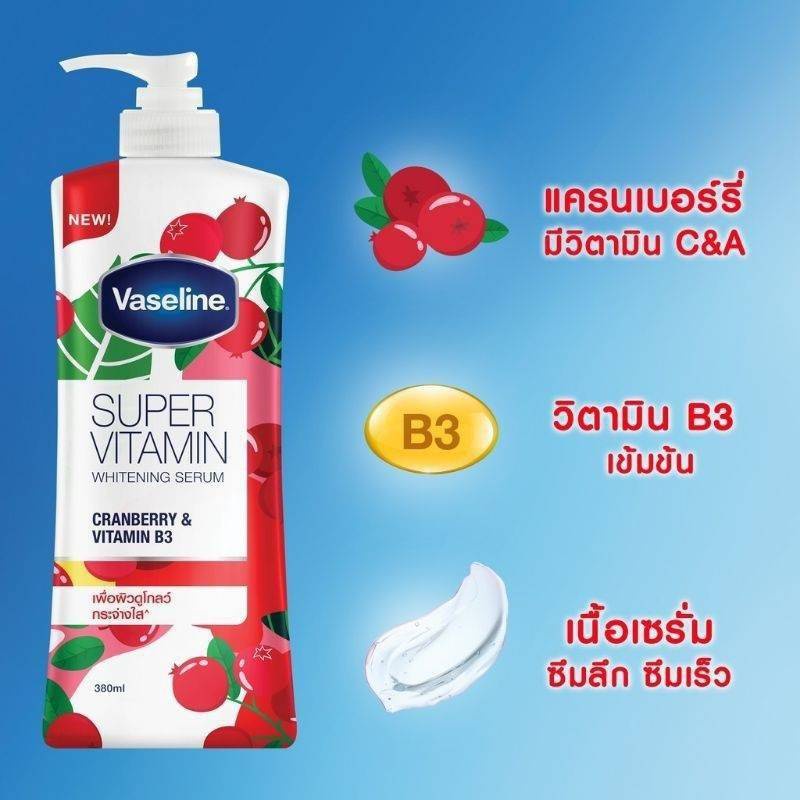 NEW!

Vaseline

SUPER VITAMIN
WHITENING SERUM

CRANBERRY & VITAMIN B3

เพื่อผิวดูโกลว์ กระจ่างใส^

380ml

แครนเบอร์รี่
มีวิตามิน C&A

B3

วิตามิน B3
เข้มข้น

เนื้อเซรั่ม
ซึมลึก ซึมเร็ว